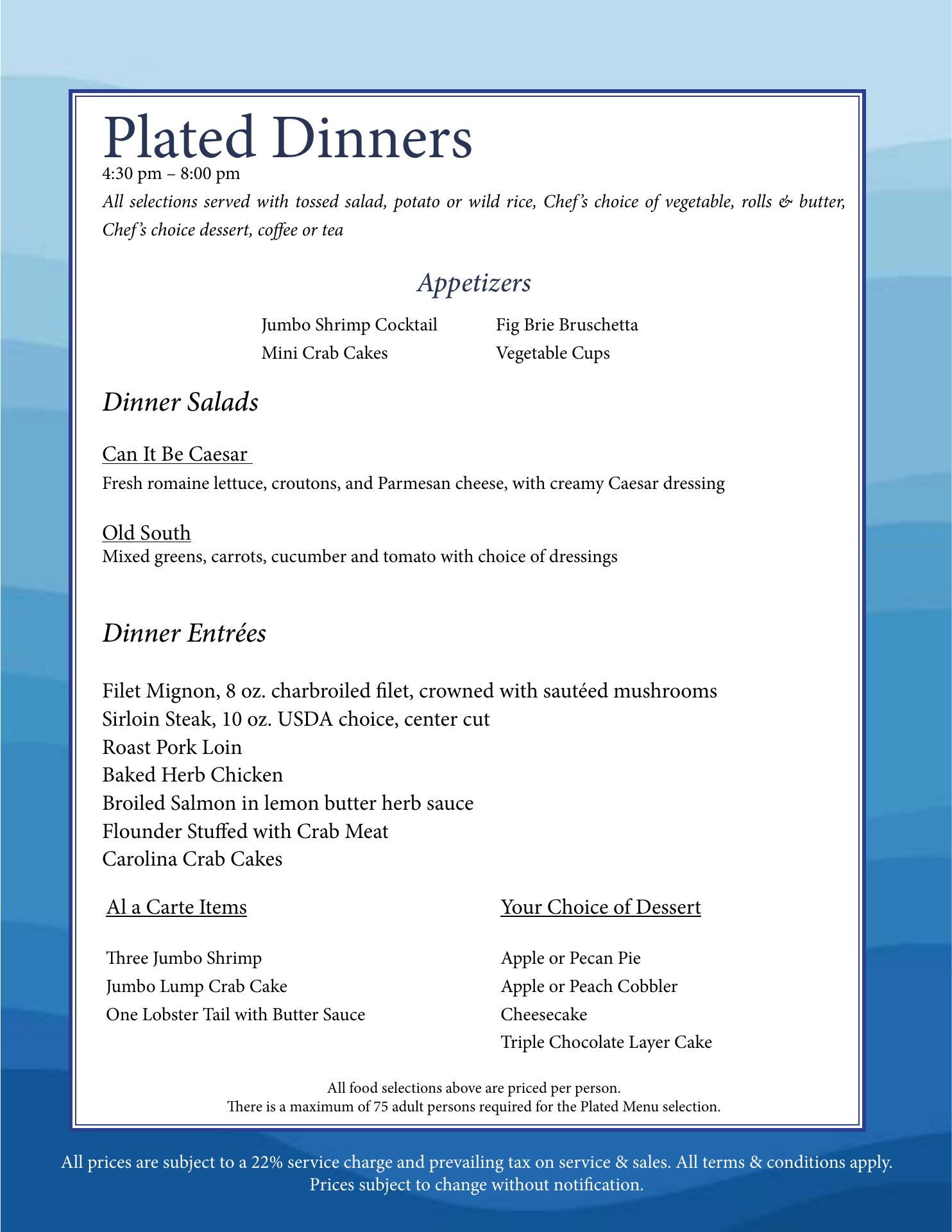 Plated Dinners
4:30 pm – 8:00 pm
All selections served with tossed salad, potato or wild rice, Chef's choice of vegetable, rolls & butter, Chef's choice dessert, coffee or tea

Appetizers

Jumbo Shrimp Cocktail
Mini Crab Cakes

Fig Brie Bruschetta
Vegetable Cups

Dinner Salads

Can It Be Caesar
Fresh romaine lettuce, croutons, and Parmesan cheese, with creamy Caesar dressing

Old South
Mixed greens, carrots, cucumber and tomato with choice of dressings

Dinner Entrées

Filet Mignon, 8 oz. charbroiled filet, crowned with sautéed mushrooms
Sirloin Steak, 10 oz. USDA choice, center cut
Roast Pork Loin
Baked Herb Chicken
Broiled Salmon in lemon butter herb sauce
Flounder Stuffed with Crab Meat
Carolina Crab Cakes

Al a Carte Items

Three Jumbo Shrimp
Jumbo Lump Crab Cake
One Lobster Tail with Butter Sauce

Your Choice of Dessert

Apple or Pecan Pie
Apple or Peach Cobbler
Cheesecake
Triple Chocolate Layer Cake

All food selections above are priced per person.
There is a maximum of 75 adult persons required for the Plated Menu selection.

All prices are subject to a 22% service charge and prevailing tax on service & sales. All terms & conditions apply.
Prices subject to change without notification.